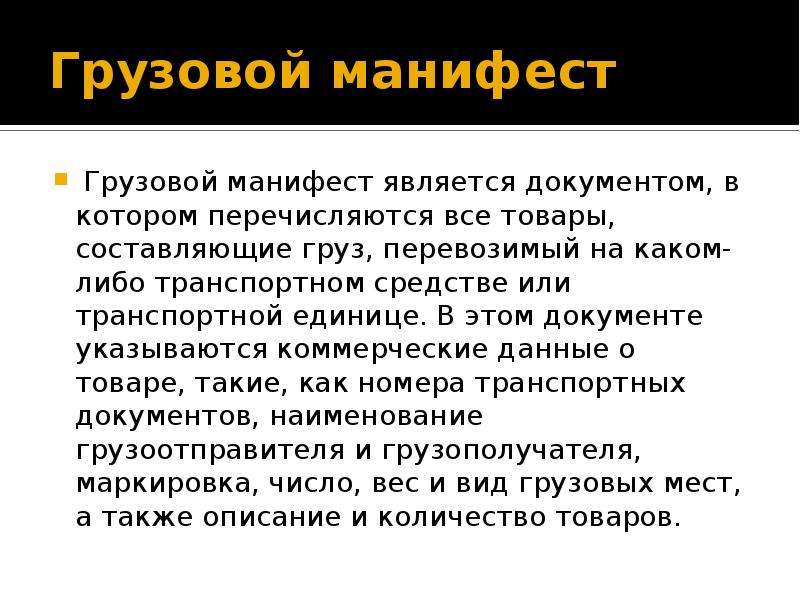 Грузовой манифест

Грузовой манифест является документом, в котором перечисляются все товары, составляющие груз, перевозимый на каком-либо транспортном средстве или транспортной единице. В этом документе указываются коммерческие данные о товаре, такие, как номера транспортных документов, наименование грузоотправителя и грузополучателя, маркировка, число, вес и вид грузовых мест, а также описание и количество товаров.